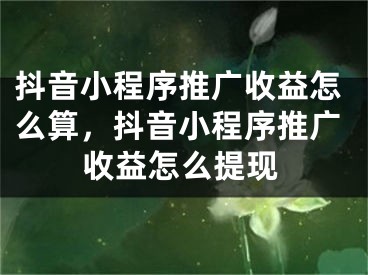 抖音小程序推广收益怎么算，抖音小程序推广收益怎么提现